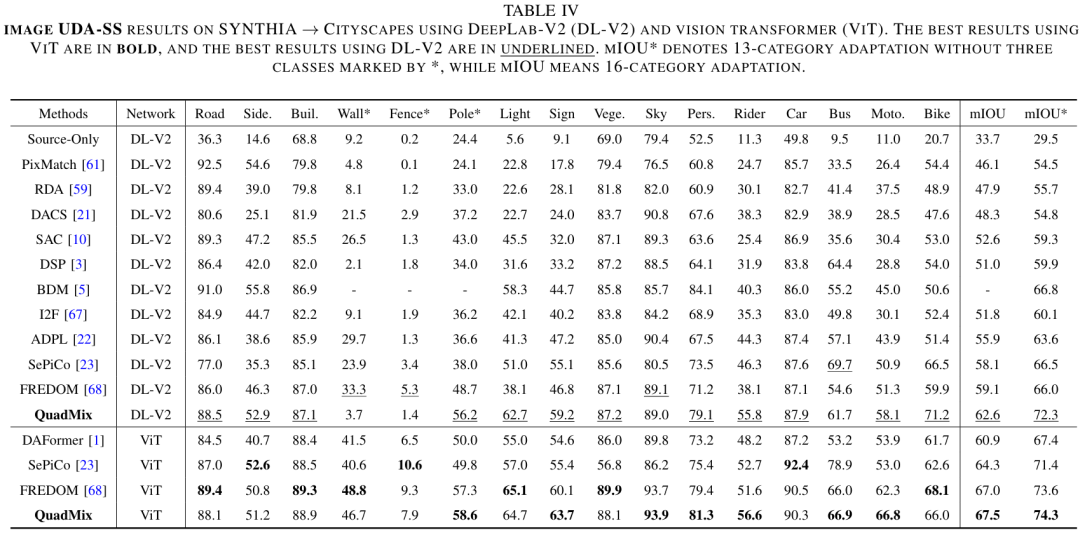 TABLE IV
IMAGE UDA-SS RESULTS ON SYNTHIA → CITYSCAPES USING DEEPLAB-V2 (DL-V2) AND VISION TRANSFORMER (VIT). THE BEST RESULTS USING VIT ARE IN BOLD, AND THE BEST RESULTS USING DL-V2 ARE IN UNDERLINED. MIOU* DENOTES 13-CATEGORY ADAPTATION WITHOUT THREE CLASSES MARKED BY *, WHILE MIOU MEANS 16-CATEGORY ADAPTATION.

| Methods | Network | Road | Side. | Buil. | Wall* | Fence* | Pole* | Light | Sign | Vege. | Sky | Pers. | Rider | Car | Bus | Moto. | Bike | mIOU | mIOU* |
|---|---|---|---|---|---|---|---|---|---|---|---|---|---|---|---|---|---|---|---|
| Source-Only | DL-V2 | 36.3 | 14.6 | 68.8 | 9.2 | 0.2 | 24.4 | 5.6 | 9.1 | 69.0 | 79.4 | 52.5 | 11.3 | 49.8 | 9.5 | 11.0 | 20.7 | 33.7 | 29.5 |
| PixMatch [61] | DL-V2 | 92.5 | 54.6 | 79.8 | 4.8 | 0.1 | 24.1 | 22.8 | 17.8 | 79.4 | 76.5 | 60.8 | 24.7 | 85.7 | 33.5 | 26.4 | 54.4 | 46.1 | 54.5 |
| RDA [59] | DL-V2 | 89.4 | 39.0 | 79.8 | 8.1 | 1.2 | 33.0 | 22.6 | 28.1 | 81.8 | 82.0 | 60.9 | 30.1 | 82.7 | 41.4 | 37.5 | 48.9 | 47.9 | 55.7 |
| DACS [21] | DL-V2 | 80.6 | 25.1 | 81.9 | 21.5 | 2.9 | 37.2 | 22.7 | 24.0 | 83.7 | 90.8 | 67.6 | 38.3 | 82.9 | 38.9 | 28.5 | 47.6 | 48.3 | 54.8 |
| SAC [10] | DL-V2 | 89.3 | 47.2 | 85.5 | 26.5 | 1.3 | 43.0 | 45.5 | 32.0 | 87.1 | 89.3 | 63.6 | 25.4 | 86.9 | 35.6 | 30.4 | 53.0 | 52.6 | 59.3 |
| DSP [3] | DL-V2 | 86.4 | 42.0 | 82.0 | 2.1 | 1.8 | 34.0 | 31.6 | 33.2 | 87.2 | 88.5 | 64.1 | 31.9 | 83.8 | 64.4 | 28.8 | 54.0 | 51.0 | 59.9 |
| BDM [5] | DL-V2 | 91.0 | 55.8 | 86.9 | - | - | - | 58.3 | 44.7 | 85.8 | 85.7 | 84.1 | 40.3 | 86.0 | 55.2 | 45.0 | 50.6 | - | 66.8 |
| I2F [67] | DL-V2 | 84.9 | 44.7 | 82.2 | 9.1 | 1.9 | 36.2 | 42.1 | 40.2 | 83.8 | 84.2 | 68.9 | 35.3 | 83.0 | 49.8 | 30.1 | 52.4 | 51.8 | 60.1 |
| ADPL [22] | DL-V2 | 86.1 | 38.6 | 85.9 | 29.7 | 1.3 | 36.6 | 41.3 | 47.2 | 85.0 | 90.4 | 67.5 | 44.3 | 87.4 | 57.1 | 43.9 | 51.4 | 55.9 | 63.6 |
| SePiCo [23] | DL-V2 | 77.0 | 35.3 | 85.1 | 23.9 | 3.4 | 38.0 | 51.0 | 55.1 | 85.6 | 80.5 | 73.5 | 46.3 | 87.6 | 69.7 | 50.9 | 66.5 | 58.1 | 66.5 |
| FREDOM [68] | DL-V2 | 86.0 | 46.3 | 87.0 | 33.3 | 5.3 | 48.7 | 38.1 | 46.8 | 87.1 | 89.1 | 71.2 | 38.1 | 87.1 | 54.6 | 51.3 | 59.9 | 59.1 | 66.0 |
| QuadMix | DL-V2 | 88.5 | 52.9 | 87.1 | 3.7 | 1.4 | 56.2 | 62.7 | 59.2 | 87.2 | 89.0 | 79.1 | 55.8 | 87.9 | 61.7 | 58.1 | 71.2 | 62.6 | 72.3 |
| DAFormer [1] | ViT | 84.5 | 40.7 | 88.4 | 41.5 | 6.5 | 50.0 | 55.0 | 54.6 | 86.0 | 89.8 | 73.2 | 48.2 | 87.2 | 53.2 | 53.9 | 61.7 | 60.9 | 67.4 |
| SePiCo [23] | ViT | 87.0 | 52.6 | 88.5 | 40.6 | 10.6 | 49.8 | 57.0 | 55.4 | 56.8 | 86.2 | 75.4 | 52.7 | 92.4 | 78.9 | 53.0 | 62.6 | 64.3 | 71.4 |
| FREDOM [68] | ViT | 89.4 | 50.8 | 89.3 | 48.8 | 9.3 | 57.3 | 65.1 | 60.1 | 89.9 | 93.7 | 79.4 | 51.6 | 90.5 | 66.0 | 62.3 | 68.1 | 67.0 | 73.6 |
| QuadMix | ViT | 88.1 | 51.2 | 88.9 | 46.7 | 7.9 | 58.6 | 64.7 | 63.7 | 88.1 | 93.9 | 81.3 | 56.6 | 90.3 | 66.9 | 66.8 | 66.0 | 67.5 | 74.3 |